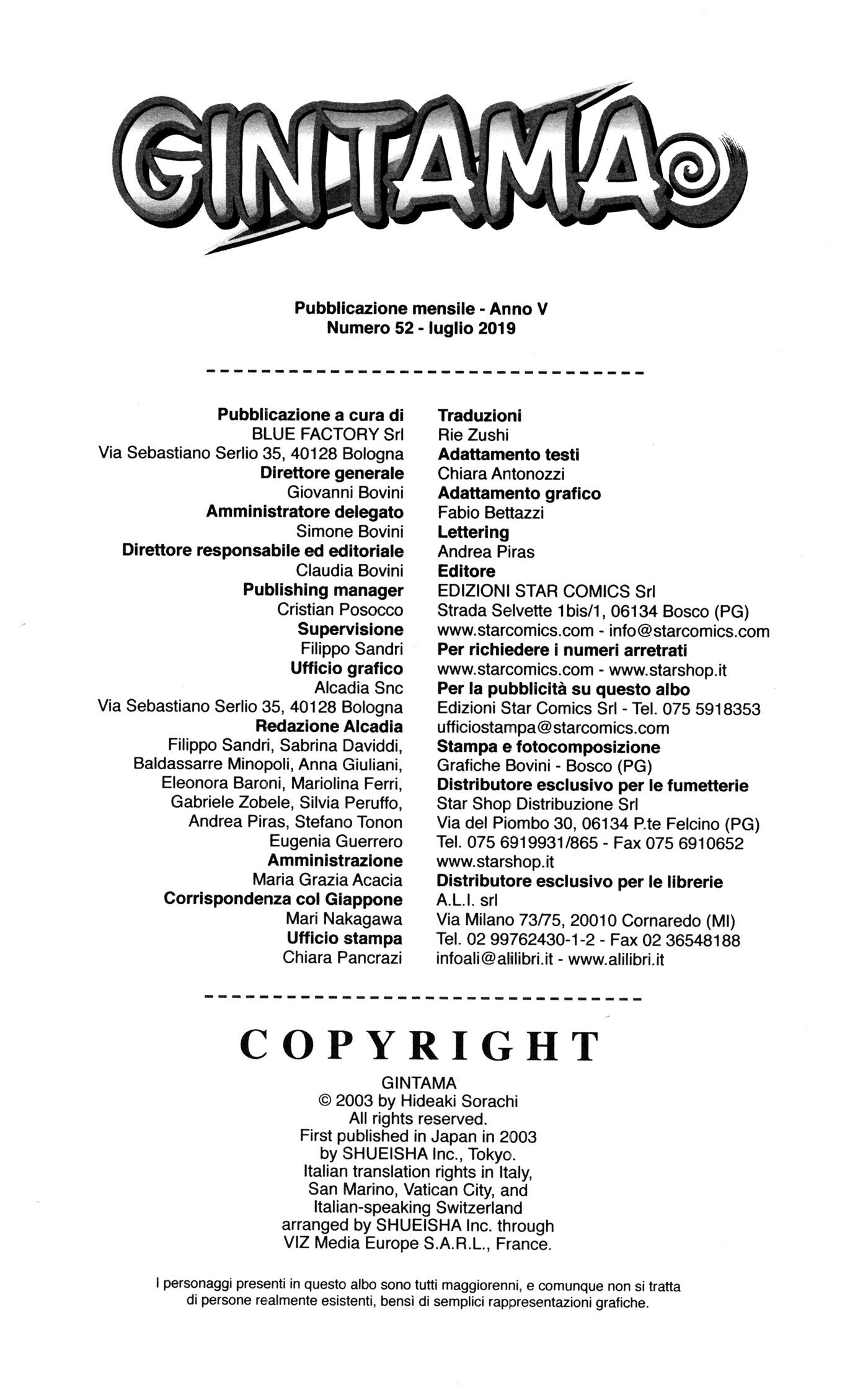 GINTAMA

Pubblicazione mensile - Anno V
Numero 52 - luglio 2019

Pubblicazione a cura di
BLUE FACTORY Srl
Via Sebastiano Serlio 35, 40128 Bologna
Direttore generale
Giovanni Bovini
Amministratore delegato
Simone Bovini
Direttore responsabile ed editoriale
Claudia Bovini
Publishing manager
Cristian Posocco
Supervisione
Filippo Sandri
Ufficio grafico
Alcadia Snc
Via Sebastiano Serlio 35, 40128 Bologna
Redazione Alcadia
Filippo Sandri, Sabrina Daviddi, Baldassarre Minopoli, Anna Giuliani, Eleonora Baroni, Mariolina Ferri, Gabriele Zobele, Silvia Peruffo, Andrea Piras, Stefano Tonon
Eugenia Guerrero
Amministrazione
Maria Grazia Acacia
Corrispondenza col Giappone
Mari Nakagawa
Ufficio stampa
Chiara Pancrazi

Traduzioni
Rie Zushi
Adattamento testi
Chiara Antonozzi
Adattamento grafico
Fabio Bettazzi
Lettering
Andrea Piras
Editore
EDIZIONI STAR COMICS Srl
Strada Selvette 1bis/1, 06134 Bosco (PG)
www.starcomics.com - info@starcomics.com
Per richiedere i numeri arretrati
www.starcomics.com - www.starshop.it
Per la pubblicità su questo albo
Edizioni Star Comics Srl - Tel. 075 5918353
ufficiostampa@starcomics.com
Stampa e fotocomposizione
Grafiche Bovini - Bosco (PG)
Distributore esclusivo per le fumetterie
Star Shop Distribuzione Srl
Via del Piombo 30, 06134 P.te Felcino (PG)
Tel. 075 6919931/865 - Fax 075 6910652
www.starshop.it
Distributore esclusivo per le librerie
A.L.I. srl
Via Milano 73/75, 20010 Cornaredo (MI)
Tel. 02 99762430-1-2 - Fax 02 36548188
infoali@alilibri.it - www.alilibri.it

COPYRIGHT
GINTAMA
© 2003 by Hideaki Sorachi
All rights reserved.
First published in Japan in 2003
by SHUEISHA Inc., Tokyo.
Italian translation rights in Italy, San Marino, Vatican City, and Italian-speaking Switzerland arranged by SHUEISHA Inc. through VIZ Media Europe S.A.R.L., France.

I personaggi presenti in questo albo sono tutti maggiorenni, e comunque non si tratta di persone realmente esistenti, bensì di semplici rappresentazioni grafiche.